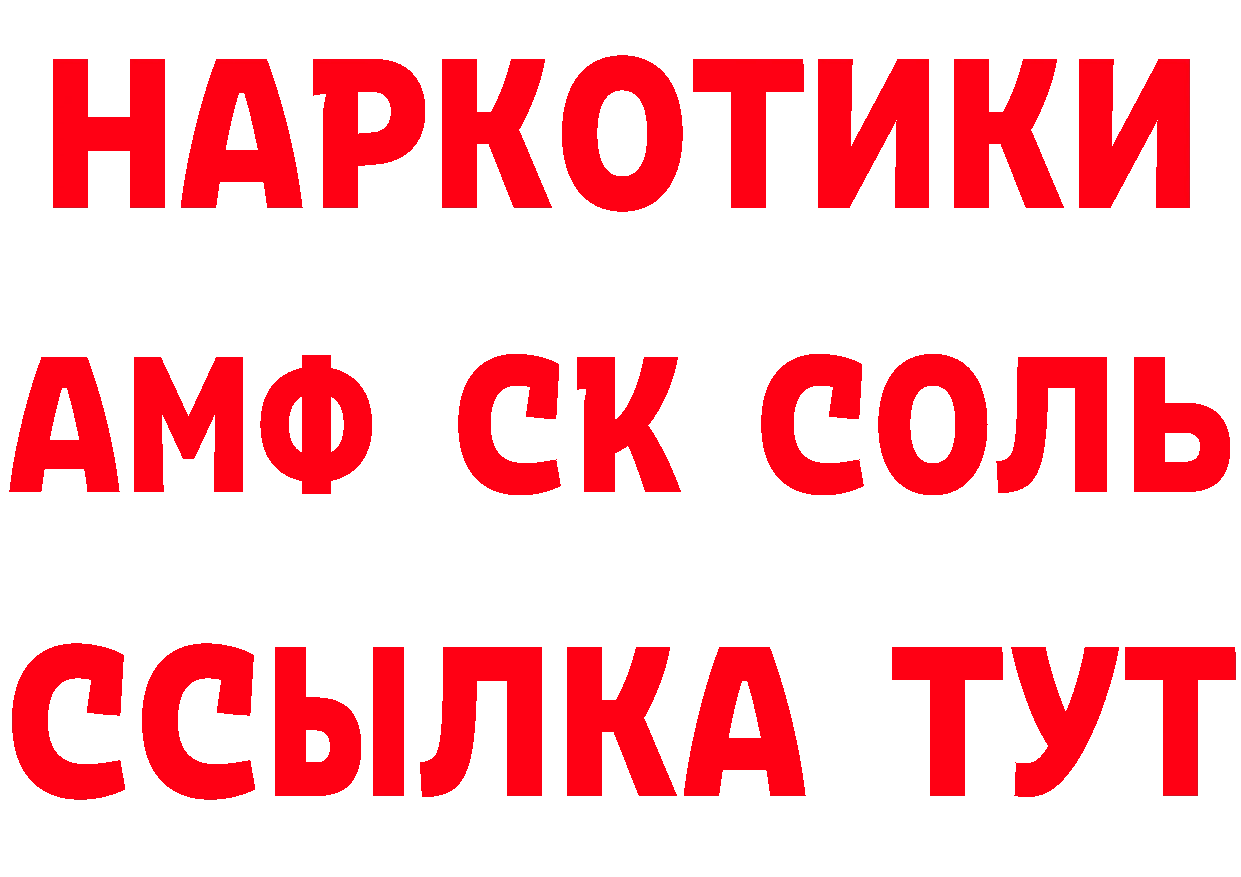 НАРКОТИКИ

АМФ СК СОЛЬ

ССЫЛКА ТУТ